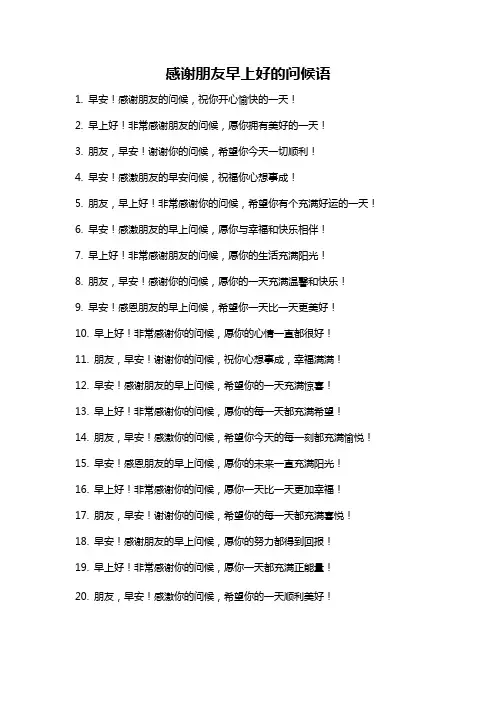 感谢朋友早上好的问候语

1. 早安！感谢朋友的问候，祝你开心愉快的一天！

2. 早上好！非常感谢朋友的问候，愿你拥有美好的一天！

3. 朋友，早安！谢谢你的问候，希望你今天一切顺利！

4. 早安！感激朋友的早安问候，祝福你心想事成！

5. 朋友，早上好！非常感谢你的问候，希望你有个充满好运的一天！

6. 早安！感激朋友的早上问候，愿你与幸福和快乐相伴！

7. 早上好！非常感谢朋友的问候，愿你的生活充满阳光！

8. 朋友，早安！感谢你的问候，愿你的一天充满温馨和快乐！

9. 早安！感恩朋友的早上问候，希望你一天比一天更美好！

10. 早上好！非常感谢你的问候，愿你的心情一直都很好！

11. 朋友，早安！谢谢你的问候，祝你心想事成，幸福满满！

12. 早安！感谢朋友的早上问候，希望你的一天充满惊喜！

13. 早上好！非常感谢你的问候，愿你的每一天都充满希望！

14. 朋友，早安！感激你的问候，希望你今天的每一刻都充满愉悦！

15. 早安！感恩朋友的早上问候，愿你的未来一直充满阳光！

16. 早上好！非常感谢你的问候，愿你一天比一天更加幸福！

17. 朋友，早安！谢谢你的问候，希望你的每一天都充满喜悦！

18. 早安！感谢朋友的早上问候，愿你的努力都得到回报！

19. 早上好！非常感谢你的问候，愿你一天都充满正能量！

20. 朋友，早安！感激你的问候，希望你的一天顺利美好！